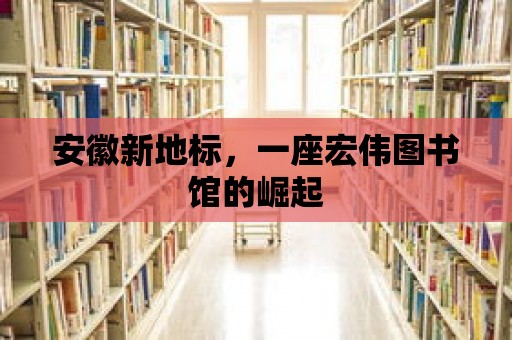 安徽新地标，一座宏伟图书馆的崛起